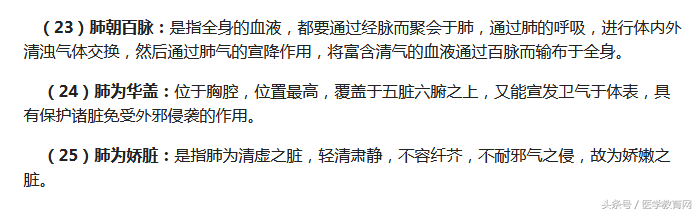 （23）肺朝百脉：是指全身的血液，都要通过经脉而聚会于肺，通过肺的呼吸，进行体内外清浊气体交换，然后通过肺气的宣降作用，将富含清气的血液通过百脉而输布于全身。

（24）肺为华盖：位于胸腔，位置最高，覆盖于五脏六腑之上，又能宣发卫气于体表，具有保护诸脏免受外邪侵袭的作用。

（25）肺为娇脏：是指肺为清虚之脏，轻清肃静，不容纤芥，不耐邪气之侵，故为娇嫩之脏。

头条号 / 医学教育网